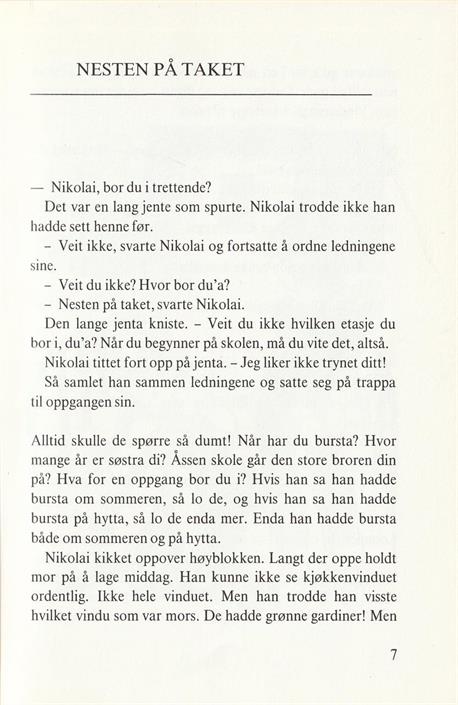 NESTEN PÅ TAKET

— Nikolai, bor du i trettende?

Det var en lang jente som spurte. Nikolai trodde ikke han hadde sett henne før.

– Veit ikke, svarte Nikolai og fortsatte å ordne ledningene sine.

– Veit du ikke? Hvor bor du'a?

– Nesten på taket, svarte Nikolai.

Den lange jenta kniste. – Veit du ikke hvilken etasje du bor i, du'a? Når du begynner på skolen, må du vite det, altså.

Nikolai tittet fort opp på jenta. – Jeg liker ikke trynet ditt!

Så samlet han sammen ledningene og satte seg på trappa til oppgangen sin.

Alltid skulle de spørre så dumt! Når har du bursta? Hvor mange år er søstra di? Åssen skole går den store broren din på? Hva for en oppgang bor du i? Hvis han sa han hadde bursta om sommeren, så lo de, og hvis han sa han hadde bursta på hytta, så lo de enda mer. Enda han hadde bursta både om sommeren og på hytta.

Nikolai kikket oppover høyblokken. Langt der oppe holdt mor på å lage middag. Han kunne ikke se kjøkkenvinduet ordentlig. Ikke hele vinduet. Men han trodde han visste hvilket vindu som var mors. De hadde grønne gardiner! Men

7